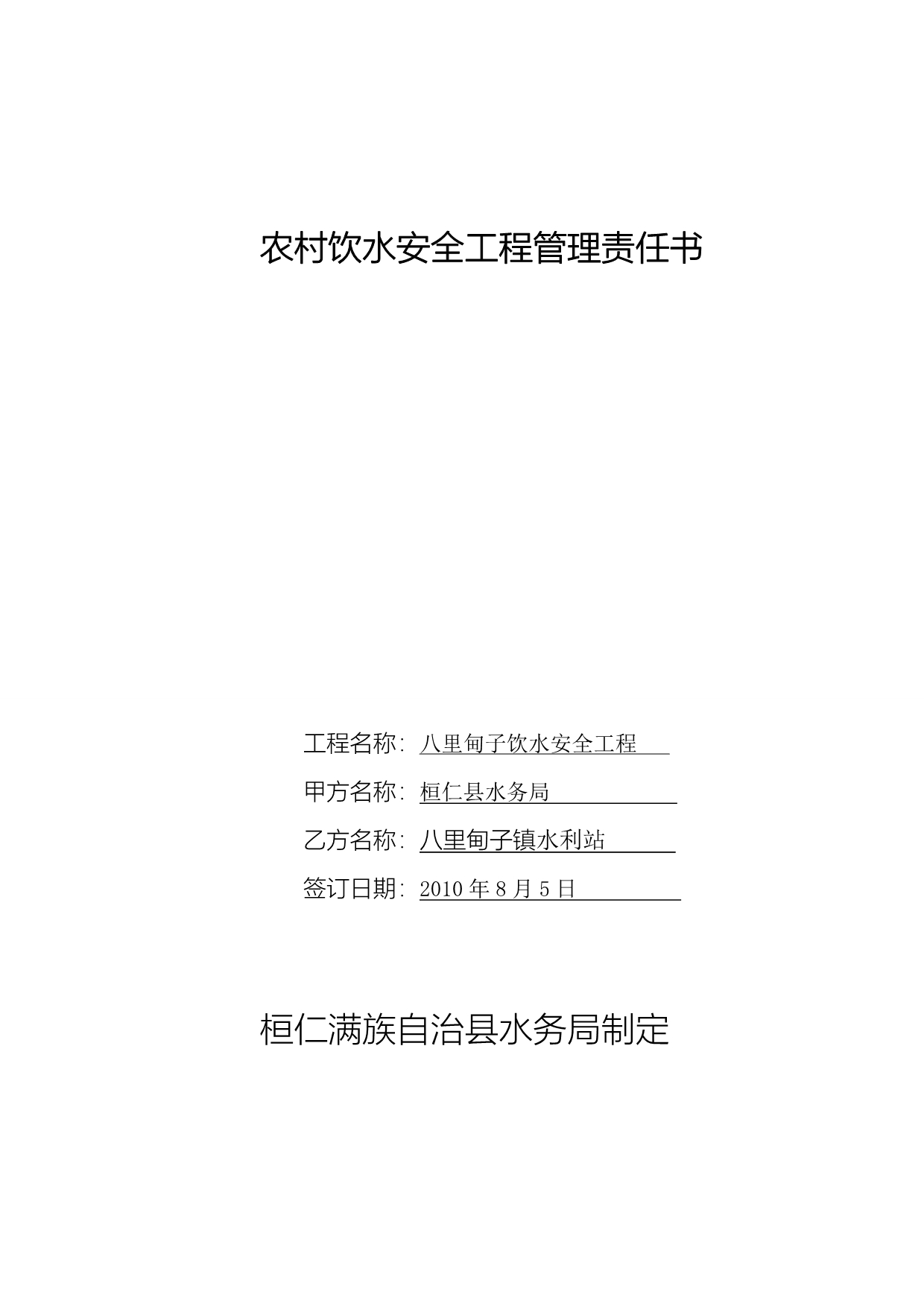 农村饮水安全工程管理责任书

工程名称：八里甸子饮水安全工程

甲方名称：桓仁县水务局

乙方名称：八里甸子镇水利站

签订日期：2010 年 8 月 5 日

桓仁满族自治县水务局制定